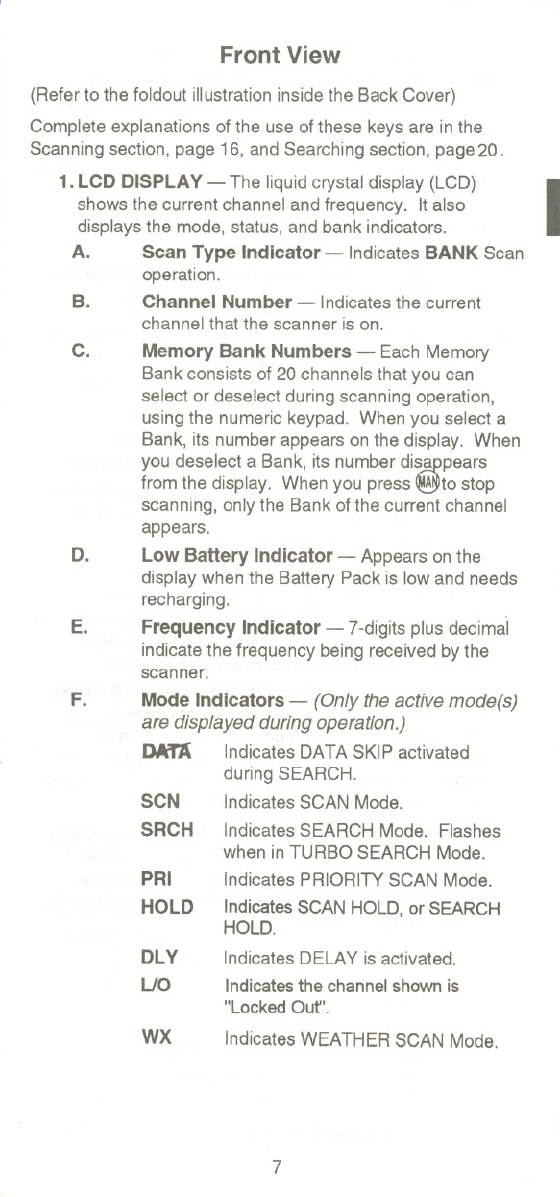 Front View

(Refer to the foldout illustration inside the Back Cover)

Complete explanations of the use of these keys are in the Scanning section, page 16, and Searching section, page 20.

1. LCD DISPLAY — The liquid crystal display (LCD) shows the current channel and frequency. It also displays the mode, status, and bank indicators.

A. Scan Type Indicator — Indicates BANK Scan operation.

B. Channel Number — Indicates the current channel that the scanner is on.

C. Memory Bank Numbers — Each Memory Bank consists of 20 channels that you can select or deselect during scanning operation, using the numeric keypad. When you select a Bank, its number appears on the display. When you deselect a Bank, its number disappears from the display. When you press MAN to stop scanning, only the Bank of the current channel appears.

D. Low Battery Indicator — Appears on the display when the Battery Pack is low and needs recharging.

E. Frequency Indicator — 7-digits plus decimal indicate the frequency being received by the scanner.

F. Mode Indicators — (Only the active mode(s) are displayed during operation.)

DATA Indicates DATA SKIP activated during SEARCH.

SCN Indicates SCAN Mode.

SRCH Indicates SEARCH Mode. Flashes when in TURBO SEARCH Mode.

PRI Indicates PRIORITY SCAN Mode.

HOLD Indicates SCAN HOLD, or SEARCH HOLD.

DLY Indicates DELAY is activated.

L/O Indicates the channel shown is "Locked Out".

WX Indicates WEATHER SCAN Mode.

7